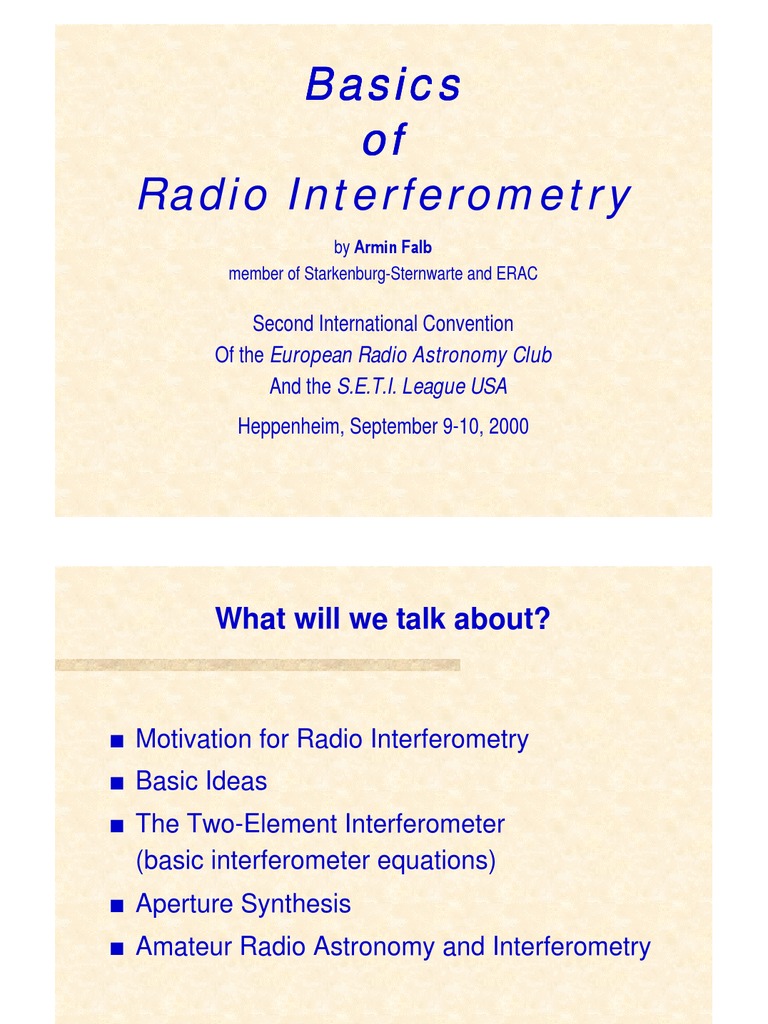 Basics
of
Radio Interferometry

by Armin Falb
member of Starkenburg-Sternwarte and ERAC

Second International Convention
Of the European Radio Astronomy Club
And the S.E.T.I. League USA

Heppenheim, September 9-10, 2000

What will we talk about?

• Motivation for Radio Interferometry
• Basic Ideas
• The Two-Element Interferometer (basic interferometer equations)
• Aperture Synthesis
• Amateur Radio Astronomy and Interferometry